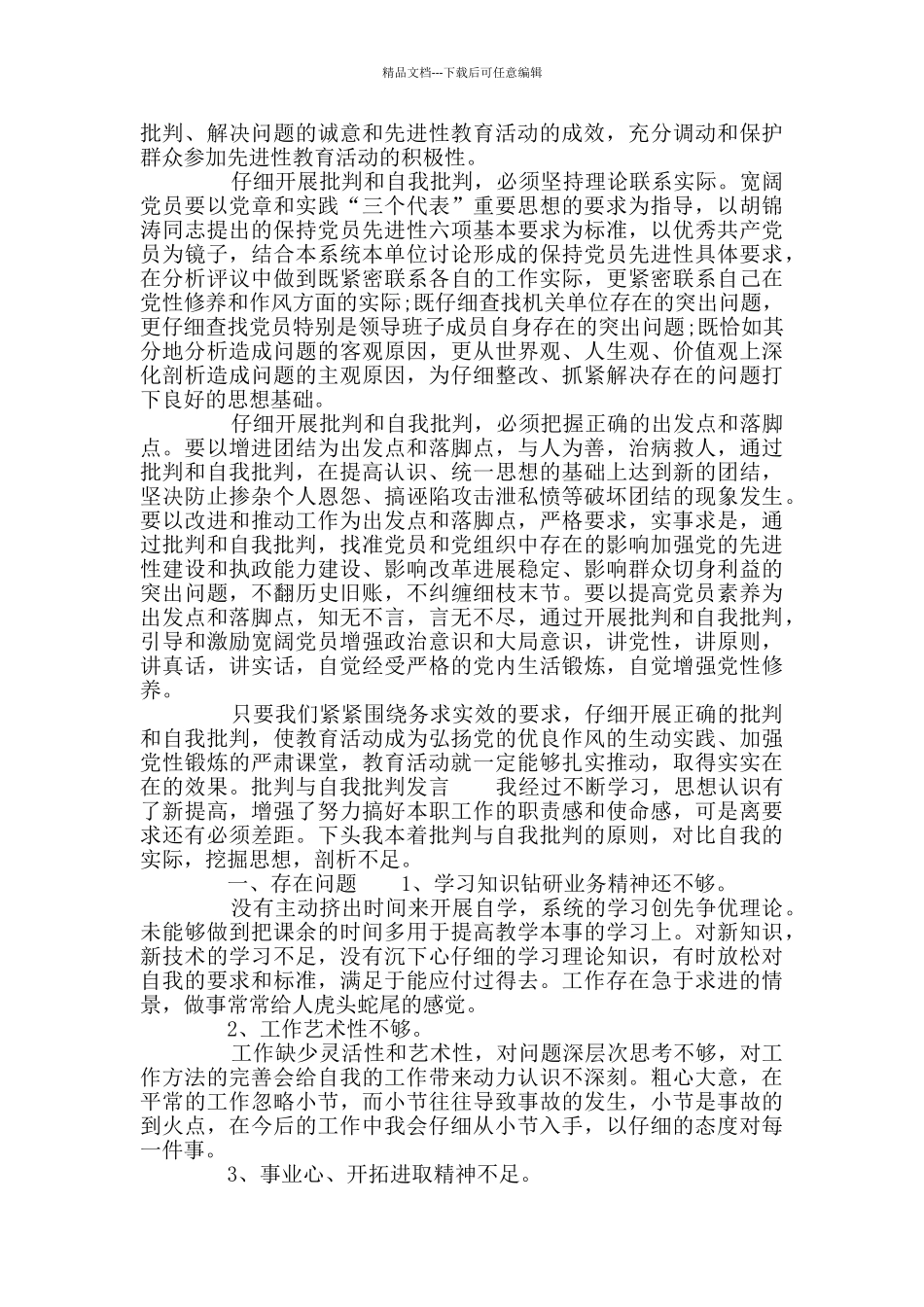 精品文档---下载后可任意编辑

批判、解决问题的诚意和先进性教育活动的成效，充分调动和保护群众参加先进性教育活动的积极性。

仔细开展批判和自我批判，必须坚持理论联系实际。宽阔党员要以党章和实践“三个代表”重要思想的要求为指导，以胡锦涛同志提出的保持党员先进性六项基本要求为标准，以优秀共产党员为镜子，结合本系统本单位讨论形成的保持党员先进性具体要求，在分析评议中做到既紧密联系各自的工作实际，更紧密联系自己在党性修养和作风方面的实际;既仔细查找机关单位存在的突出问题，更仔细查找党员特别是领导班子成员自身存在的突出问题;既恰如其分地分析造成问题的客观原因，更从世界观、人生观、价值观上深化剖析造成问题的主观原因，为仔细整改、抓紧解决存在的问题打下良好的思想基础。

仔细开展批判和自我批判，必须把握正确的出发点和落脚点。要以增进团结为出发点和落脚点，与人为善，治病救人，通过批判和自我批判，在提高认识、统一思想的基础上达到新的团结，坚决防止掺杂个人恩怨、搞诬陷攻击泄私愤等破坏团结的现象发生。要以改进和推动工作为出发点和落脚点，严格要求，实事求是，通过批判和自我批判，找准党员和党组织中存在的影响加强党的先进性建设和执政能力建设、影响改革进展稳定、影响群众切身利益的突出问题，不翻历史旧账，不纠缠细枝末节。要以提高党员素养为出发点和落脚点，知无不言，言无不尽，通过开展批判和自我批判，引导和激励宽阔党员增强政治意识和大局意识，讲党性，讲原则，讲真话，讲实话，自觉经受严格的党内生活锻炼，自觉增强党性修养。

只要我们紧紧围绕务求实效的要求，仔细开展正确的批判和自我批判，使教育活动成为弘扬党的优良作风的生动实践、加强党性锻炼的严肃课堂，教育活动就一定能够扎实推动，取得实实在在的效果。批判与自我批判发言　　我经过不断学习，思想认识有了新提高，增强了努力搞好本职工作的职责感和使命感，可是离要求还有必须差距。下头我本着批判与自我批判的原则，对比自我的实际，挖掘思想，剖析不足。

一、存在问题　　1、学习知识钻研业务精神还不够。

没有主动挤出时间来开展自学，系统的学习创先争优理论。未能够做到把课余的时间多用于提高教学本事的学习上。对新知识，新技术的学习不足，没有沉下心仔细的学习理论知识，有时放松对自我的要求和标准，满足于能应付过得去。工作存在急于求进的情景，做事常常给人虎头蛇尾的感觉。

2、工作艺术性不够。

工作缺少灵活性和艺术性，对问题深层次思考不够，对工作方法的完善会给自我的工作带来动力认识不深刻。粗心大意，在平常的工作忽略小节，而小节往往导致事故的发生，小节是事故的到火点，在今后的工作中我会仔细从小节入手，以仔细的态度对每一件事。

3、事业心、开拓进取精神不足。